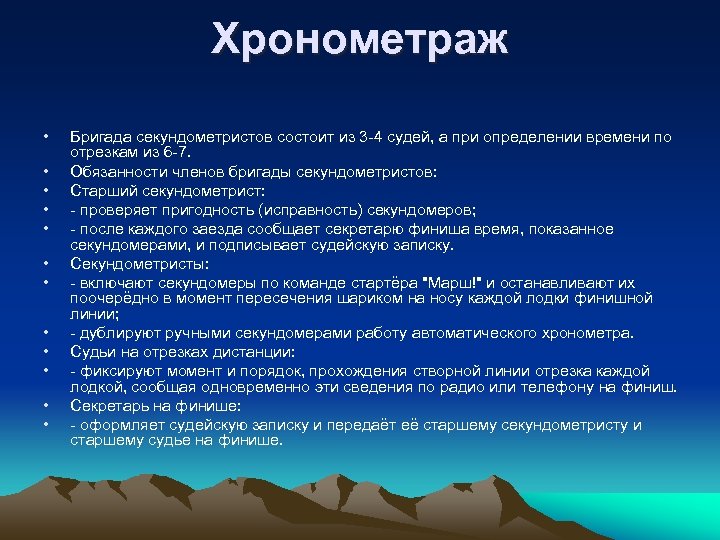 Хронометраж

• Бригада секундометристов состоит из 3-4 судей, а при определении времени по отрезкам из 6-7.
• Обязанности членов бригады секундометристов:
• Старший секундометрист:
• - проверяет пригодность (исправность) секундомеров;
• - после каждого заезда сообщает секретарю финиша время, показанное секундомерами, и подписывает судейскую записку.
• Секундометристы:
• - включают секундомеры по команде стартёра "Марш!" и останавливают их поочерёдно в момент пересечения шариком на носу каждой лодки финишной линии;
• - дублируют ручными секундомерами работу автоматического хронометра.
• Судьи на отрезках дистанции:
• - фиксируют момент и порядок, прохождения створной линии отрезка каждой лодкой, сообщая одновременно эти сведения по радио или телефону на финиш.
• Секретарь на финише:
• - оформляет судейскую записку и передаёт её старшему секундометристу и старшему судье на финише.